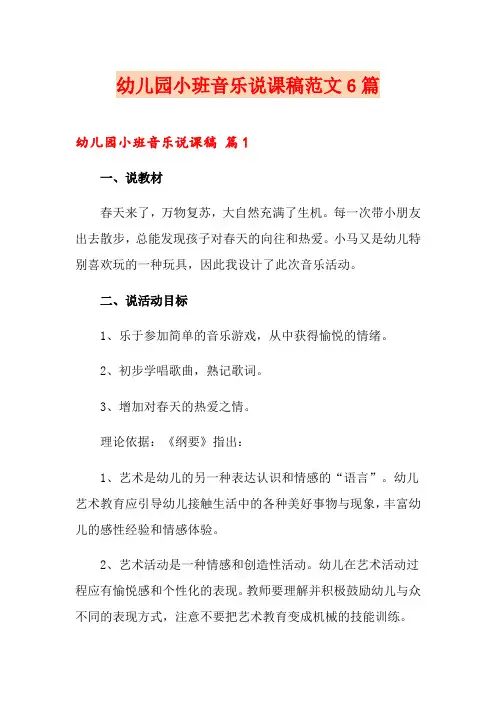 幼儿园小班音乐说课稿范文6篇

幼儿园小班音乐说课稿 篇1

一、说教材

春天来了，万物复苏，大自然充满了生机。每一次带小朋友出去散步，总能发现孩子对春天的向往和热爱。小马又是幼儿特别喜欢玩的一种玩具，因此我设计了此次音乐活动。

二、说活动目标

1、乐于参加简单的音乐游戏，从中获得愉悦的情绪。

2、初步学唱歌曲，熟记歌词。

3、增加对春天的热爱之情。

理论依据：《纲要》指出：

1、艺术是幼儿的另一种表达认识和情感的“语言”。幼儿艺术教育应引导幼儿接触生活中的各种美好事物与现象，丰富幼儿的感性经验和情感体验。

2、艺术活动是一种情感和创造性活动。幼儿在艺术活动过程应有愉悦感和个性化的表现。教师要理解并积极鼓励幼儿与众不同的表现方式，注意不要把艺术教育变成机械的技能训练。